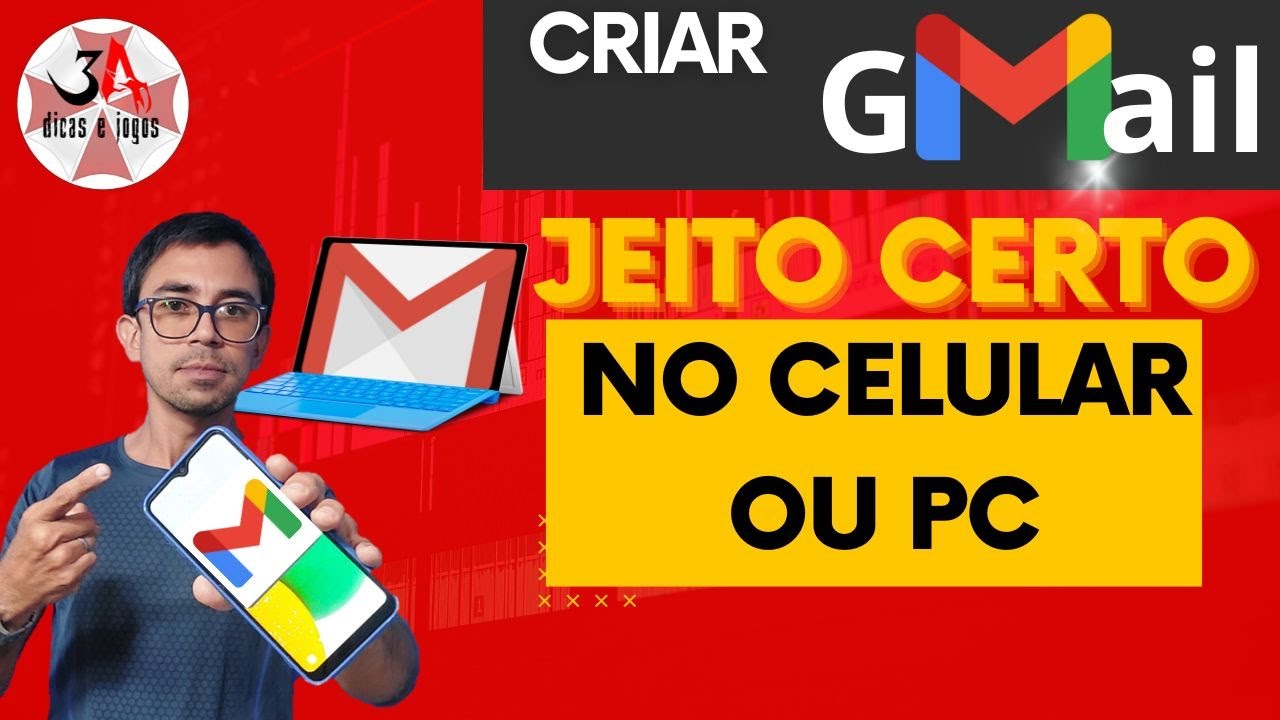 3A
dicas e jogos

CRIAR GMail

JEITO CERTO

NO CELULAR OU PC